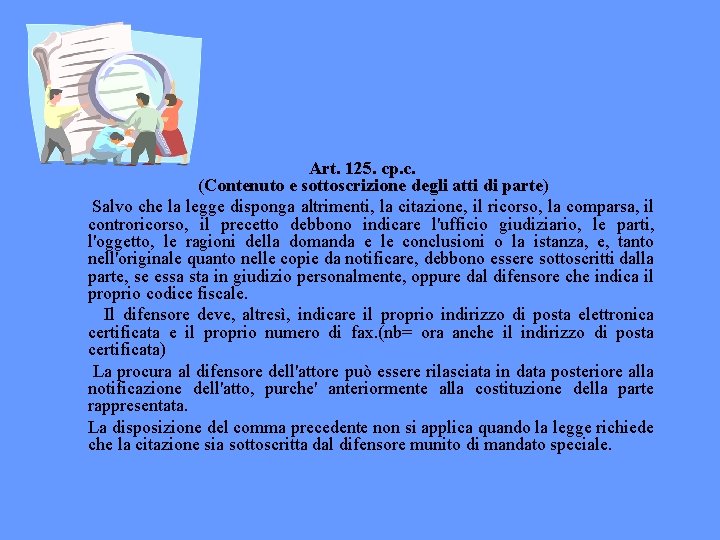 Art. 125. cp.c.
(Contenuto e sottoscrizione degli atti di parte)

Salvo che la legge disponga altrimenti, la citazione, il ricorso, la comparsa, il controricorso, il precetto debbono indicare l'ufficio giudiziario, le parti, l'oggetto, le ragioni della domanda e le conclusioni o la istanza, e, tanto nell'originale quanto nelle copie da notificare, debbono essere sottoscritti dalla parte, se essa sta in giudizio personalmente, oppure dal difensore che indica il proprio codice fiscale.

Il difensore deve, altresì, indicare il proprio indirizzo di posta elettronica certificata e il proprio numero di fax.(nb= ora anche il indirizzo di posta certificata)

La procura al difensore dell'attore può essere rilasciata in data posteriore alla notificazione dell'atto, purche' anteriormente alla costituzione della parte rappresentata.

La disposizione del comma precedente non si applica quando la legge richiede che la citazione sia sottoscritta dal difensore munito di mandato speciale.